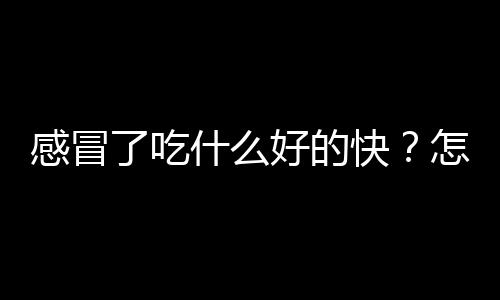 感冒了吃什么好的快？怎